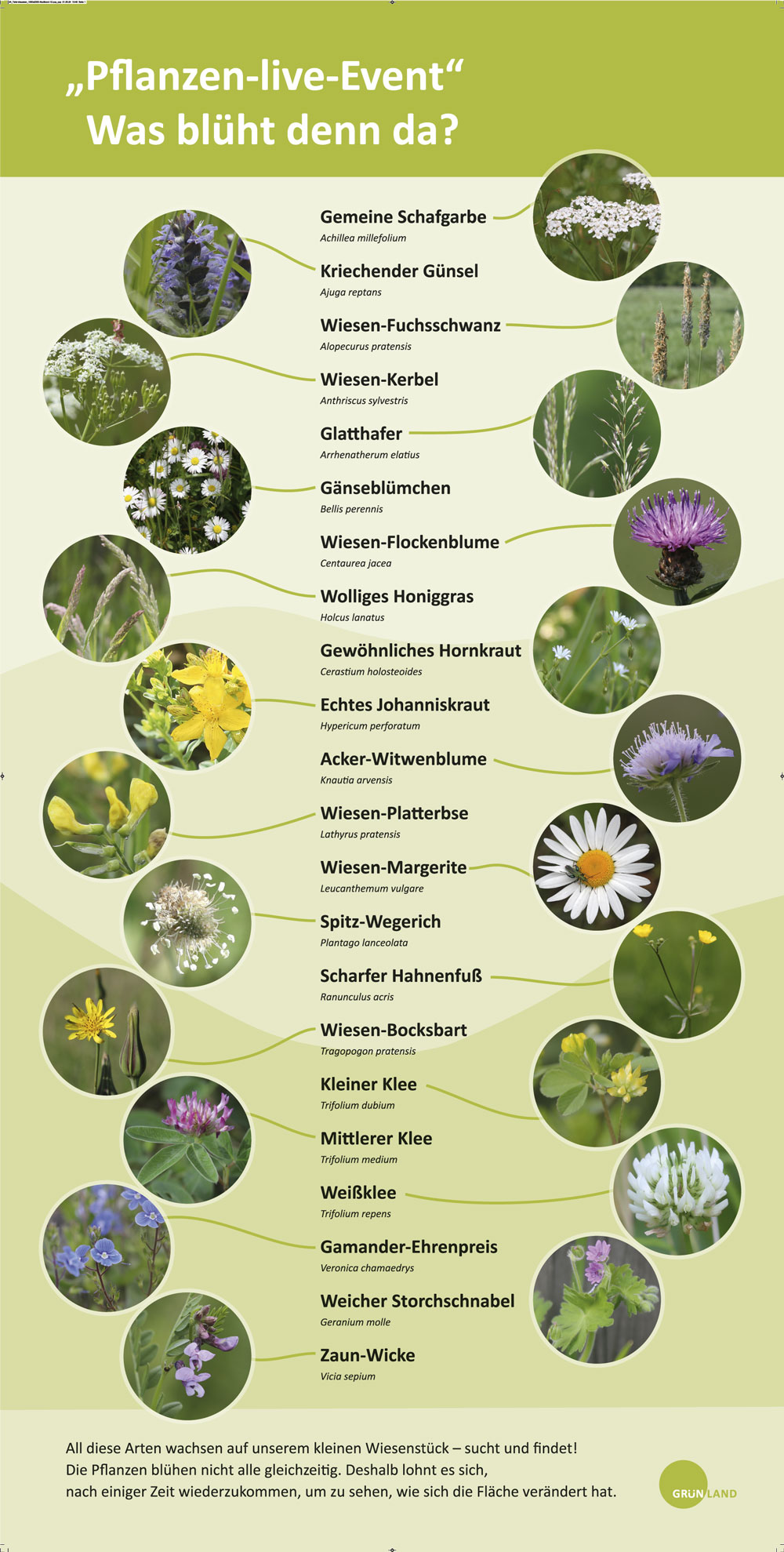 „Pflanzen-live-Event“
Was blüht denn da?

Gemeine Schafgarbe
Achillea millefolium

Kriechender Günsel
Ajuga reptans

Wiesen-Fuchsschwanz
Alopecurus pratensis

Wiesen-Kerbel
Anthriscus sylvestris

Glatthafer
Arrhenatherum elatius

Gänseblümchen
Bellis perennis

Wiesen-Flockenblume
Centaurea jacea

Wolliges Honiggras
Holcus lanatus

Gewöhnliches Hornkraut
Cerastium holosteoides

Echtes Johanniskraut
Hypericum perforatum

Acker-Witwenblume
Knautia arvensis

Wiesen-Platterbse
Lathyrus pratensis

Wiesen-Margerite
Leucanthemum vulgare

Spitz-Wegerich
Plantago lanceolata

Scharfer Hahnenfuß
Ranunculus acris

Wiesen-Bocksbart
Tragopogon pratensis

Kleiner Klee
Trifolium dubium

Mittlerer Klee
Trifolium medium

Weißklee
Trifolium repens

Gamander-Ehrenpreis
Veronica chamaedrys

Weicher Storchschnabel
Geranium molle

Zaun-Wicke
Vicia sepium

All diese Arten wachsen auf unserem kleinen Wiesenstück – sucht und findet! Die Pflanzen blühen nicht alle gleichzeitig. Deshalb lohnt es sich, nach einiger Zeit wiederzukommen, um zu sehen, wie sich die Fläche verändert hat.

GRÜNLAND